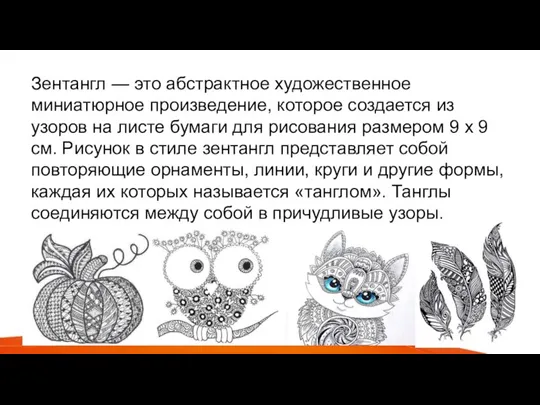 Зентангл — это абстрактное художественное миниатюрное произведение, которое создается из узоров на листе бумаги для рисования размером 9 х 9 см. Рисунок в стиле зентангл представляет собой повторяющие орнаменты, линии, круги и другие формы, каждая их которых называется «танглом». Танглы соединяются между собой в причудливые узоры.